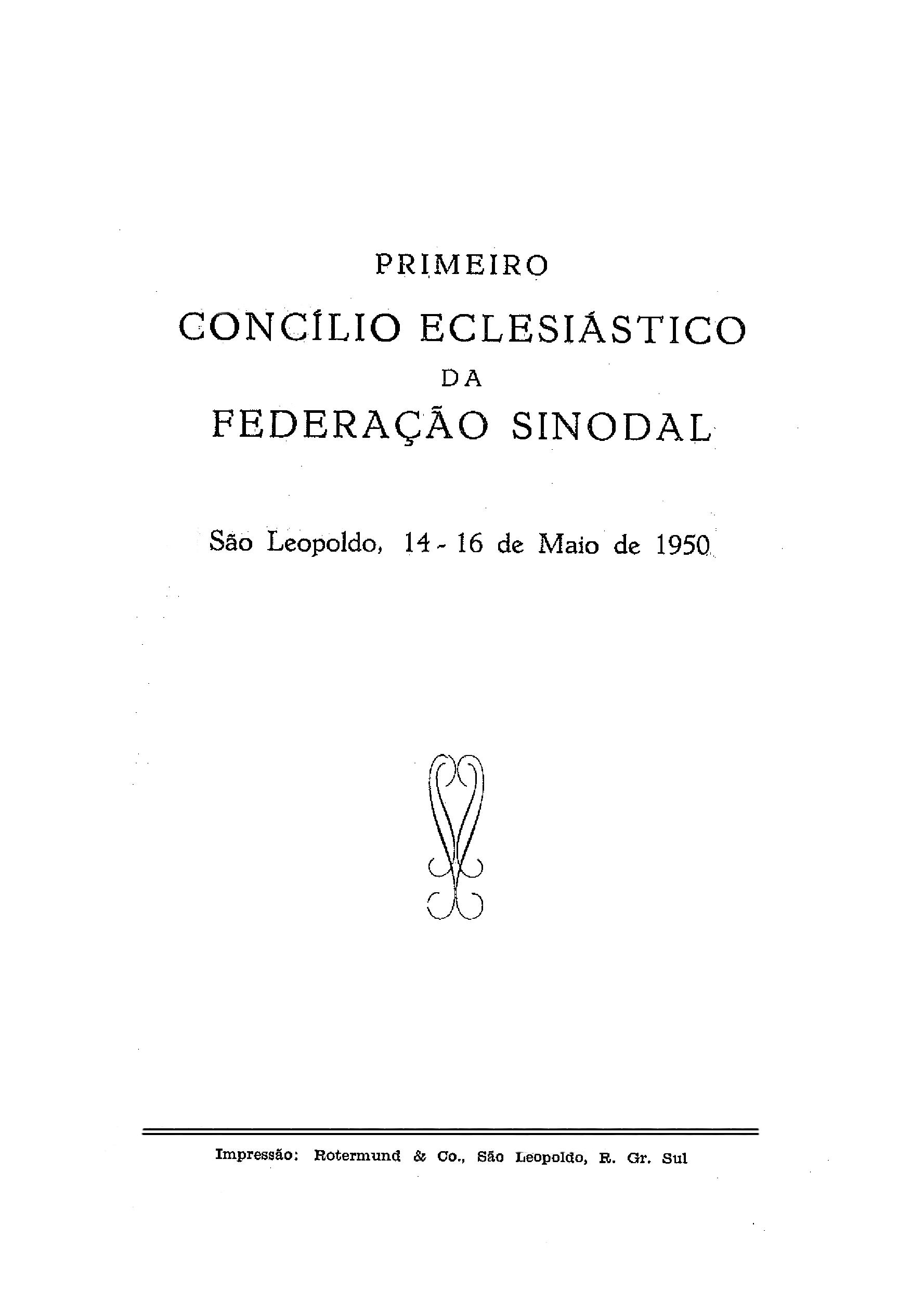 PRIMEIRO
CONCÍLIO ECLESIÁSTICO
DA
FEDERAÇÃO SINODAL

São Leopoldo, 14 - 16 de Maio de 1950

Impressão: Rotermund & Co., São Leopoldo, R. Gr. Sul